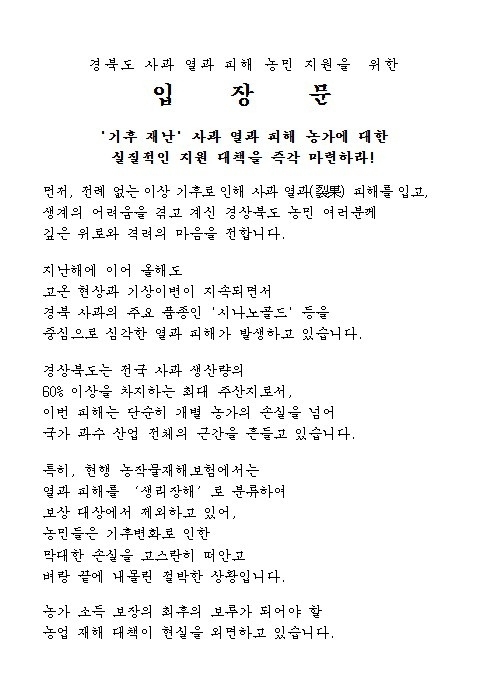 경북도 사과 열과 피해 농민 지원을 위한

입 장 문

'기후 재난' 사과 열과 피해 농가에 대한
실질적인 지원 대책을 즉각 마련하라!

먼저, 전례 없는 이상 기후로 인해 사과 열과(裂果) 피해를 입고, 생계의 어려움을 겪고 계신 경상북도 농민 여러분께 깊은 위로와 격려의 마음을 전합니다.

지난해에 이어 올해도
고온 현상과 기상이변이 지속되면서
경북 사과의 주요 품종인 '시나노골드' 등을
중심으로 심각한 열과 피해가 발생하고 있습니다.

경상북도는 전국 사과 생산량의
60% 이상을 차지하는 최대 주산지로서,
이번 피해는 단순히 개별 농가의 손실을 넘어
국가 과수 산업 전체의 근간을 흔들고 있습니다.

특히, 현행 농작물재해보험에서는
열과 피해를 '생리장해'로 분류하여
보상 대상에서 제외하고 있어,
농민들은 기후변화로 인한
막대한 손실을 고스란히 떠안고
벼랑 끝에 내몰린 절박한 상황입니다.

농가 소득 보장의 최후의 보루가 되어야 할
농업 재해 대책이 현실을 외면하고 있습니다.